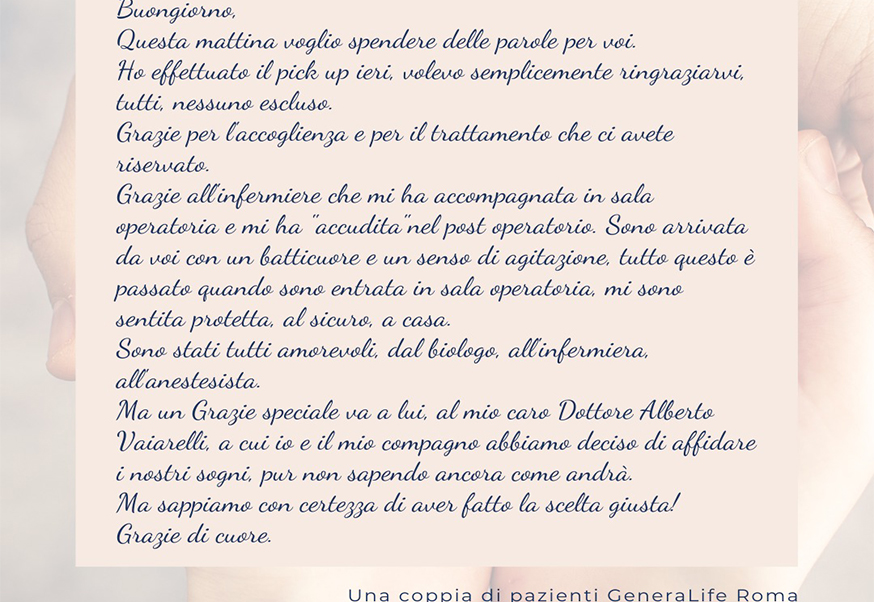 Buongiorno,

Questa mattina voglio spendere delle parole per voi.

Ho effettuato il pick up ieri, volevo semplicemente ringraziarvi, tutti, nessuno escluso.

Grazie per l'accoglienza e per il trattamento che ci avete riservato.

Grazie all'infermiere che mi ha accompagnata in sala operatoria e mi ha "accudita"nel post operatorio. Sono arrivata da voi con un batticuore e un senso di agitazione, tutto questo è passato quando sono entrata in sala operatoria, mi sono sentita protetta, al sicuro, a casa.

Sono stati tutti amorevoli, dal biologo, all'infermiera, all'anestesista.

Ma un Grazie speciale va a lui, al mio caro Dottore Alberto Vaiarelli, a cui io e il mio compagno abbiamo deciso di affidare i nostri sogni, pur non sapendo ancora come andrà.

Ma sappiamo con certezza di aver fatto la scelta giusta!

Grazie di cuore.

Una coppia di pazienti GeneraLife Roma